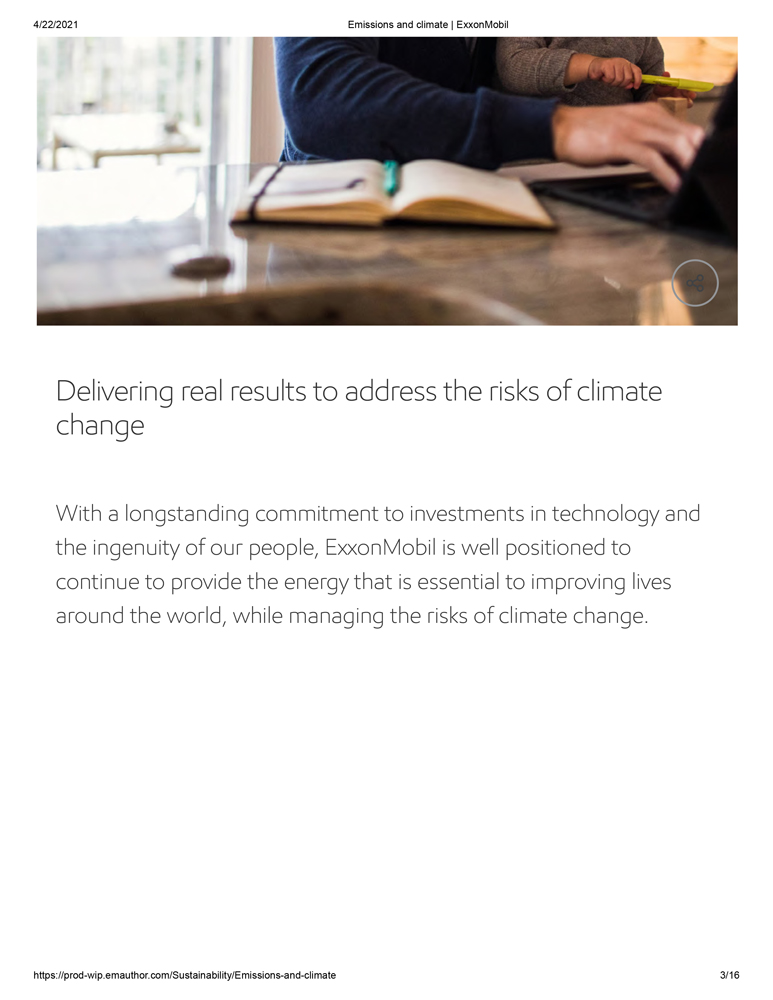 4/22/2021 Emissions and climate | ExxonMobil

Delivering real results to address the risks of climate change

With a longstanding commitment to investments in technology and the ingenuity of our people, ExxonMobil is well positioned to continue to provide the energy that is essential to improving lives around the world, while managing the risks of climate change.

https://prod-wip.emauthor.com/Sustainability/Emissions-and-climate 3/16